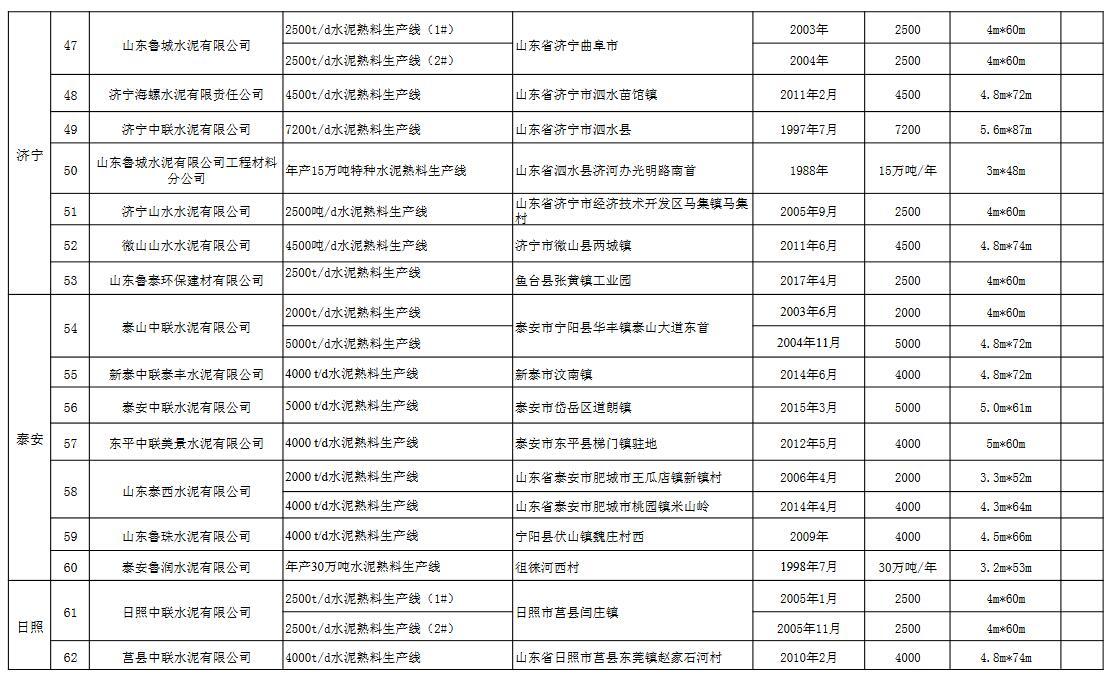 | | | | | | | | | |
|---|---|---|---|---|---|---|---|---|
| 济宁 | 47 | 山东鲁城水泥有限公司 | 2500t/d水泥熟料生产线（1#） | 山东省济宁曲阜市 | 2003年 | 2500 | 4m*60m | |
| | | | 2500t/d水泥熟料生产线（2#） | | 2004年 | 2500 | 4m*60m | |
| | 48 | 济宁海螺水泥有限责任公司 | 4500t/d水泥熟料生产线 | 山东省济宁市泗水苗馆镇 | 2011年2月 | 4500 | 4.8m*72m | |
| | 49 | 济宁中联水泥有限公司 | 7200t/d水泥熟料生产线 | 山东省济宁市泗水县 | 1997年7月 | 7200 | 5.6m*87m | |
| | 50 | 山东鲁城水泥有限公司工程材料分公司 | 年产15万吨特种水泥熟料生产线 | 山东省泗水县济河办光明路南首 | 1988年 | 15万吨/年 | 3m*48m | |
| | 51 | 济宁山水水泥有限公司 | 2500吨/d水泥熟料生产线 | 山东省济宁市经济技术开发区马集镇马集村 | 2005年9月 | 2500 | 4m*60m | |
| | 52 | 微山山水水泥有限公司 | 4500吨/d水泥熟料生产线 | 济宁市微山县两城镇 | 2011年6月 | 4500 | 4.8m*74m | |
| | 53 | 山东鲁泰环保建材有限公司 | 2500t/d水泥熟料生产线 | 鱼台县张黄镇工业园 | 2017年4月 | 2500 | 4m*60m | |
| 泰安 | 54 | 泰山中联水泥有限公司 | 2000t/d水泥熟料生产线 | 泰安市宁阳县华丰镇泰山大道东首 | 2003年6月 | 2000 | 4m*60m | |
| | | | 5000t/d水泥熟料生产线 | | 2004年11月 | 5000 | 4.8m*72m | |
| | 55 | 新泰中联泰丰水泥有限公司 | 4000 t/d水泥熟料生产线 | 新泰市汶南镇 | 2014年6月 | 4000 | 4.8m*72m | |
| | 56 | 泰安中联水泥有限公司 | 5000 t/d水泥熟料生产线 | 泰安市岱岳区道朗镇 | 2015年3月 | 5000 | 5.0m*61m | |
| | 57 | 东平中联美景水泥有限公司 | 4000 t/d水泥熟料生产线 | 泰安市东平县梯门镇驻地 | 2012年5月 | 4000 | 5m*60m | |
| | 58 | 山东泰西水泥有限公司 | 2000 t/d水泥熟料生产线 | 山东省泰安市肥城市王瓜店镇新镇村 | 2006年4月 | 2000 | 3.3m*52m | |
| | | | 4000 t/d水泥熟料生产线 | 山东省泰安市肥城市桃园镇米山岭 | 2014年4月 | 4000 | 4.3m*64m | |
| | 59 | 山东鲁珠水泥有限公司 | 4000 t/d水泥熟料生产线 | 宁阳县伏山镇魏庄村西 | 2009年 | 4000 | 4.5m*66m | |
| | 60 | 泰安鲁润水泥有限公司 | 年产30万吨水泥熟料生产线 | 徂徕河西村 | 1998年7月 | 30万吨/年 | 3.2m*53m | |
| 日照 | 61 | 日照中联水泥有限公司 | 2500t/d水泥熟料生产线（1#） | 日照市莒县闫庄镇 | 2005年1月 | 2500 | 4m*60m | |
| | | | 2500t/d水泥熟料生产线（2#） | | 2005年11月 | 2500 | 4m*60m | |
| | 62 | 莒县中联水泥有限公司 | 4000t/d水泥熟料生产线 | 山东省日照市莒县东莞镇赵家石河村 | 2010年2月 | 4000 | 4.8m*74m | |